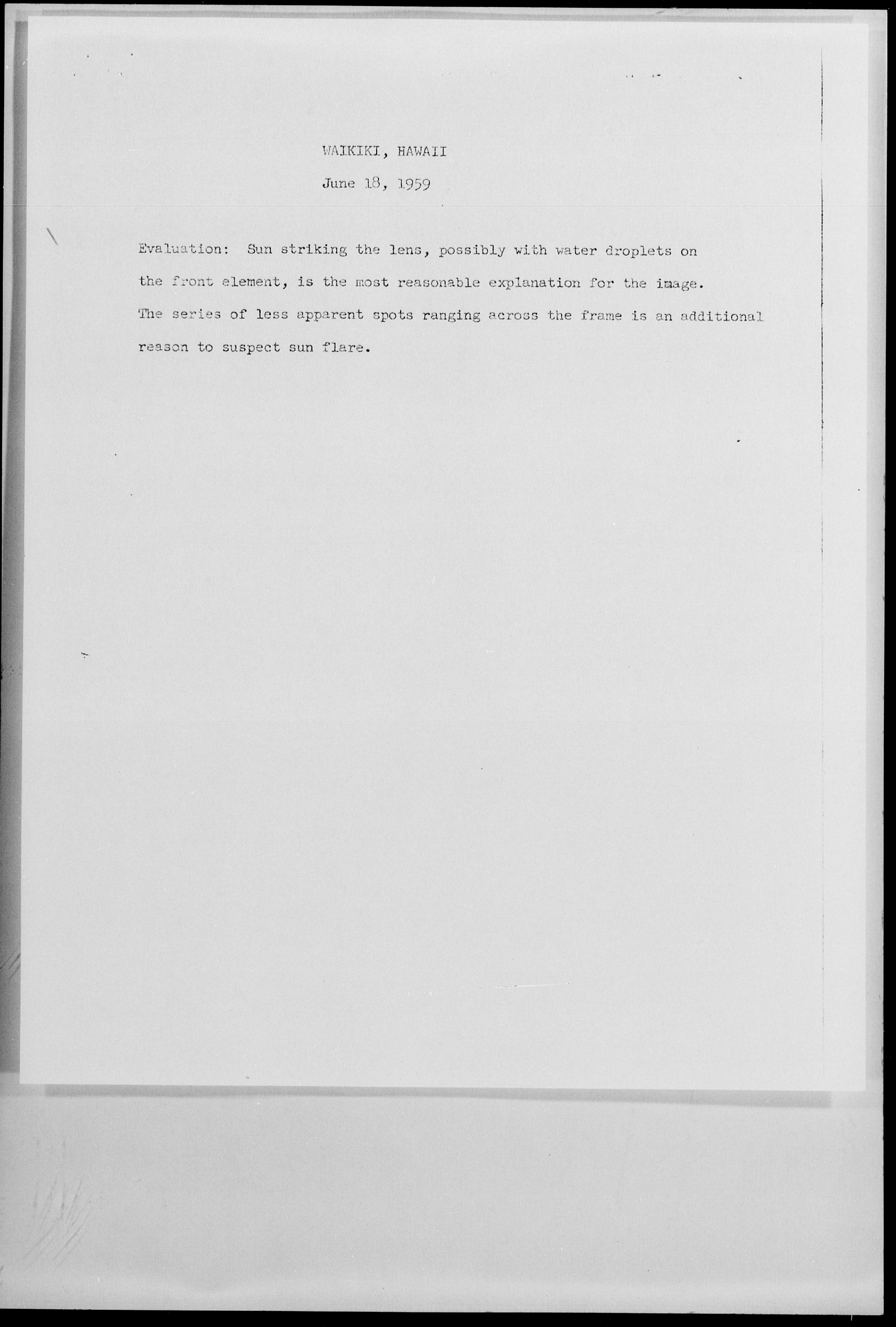 WAIKIKI, HAWAII

June 18, 1959

Evaluation: Sun striking the lens, possibly with water droplets on the front element, is the most reasonable explanation for the image. The series of less apparent spots ranging across the frame is an additional reason to suspect sun flare.